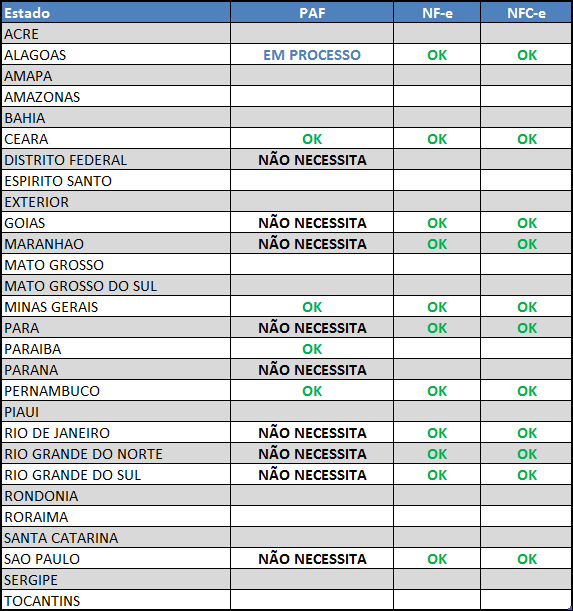 | Estado | PAF | NF-e | NFC-e |
|---|---|---|---|
| ACRE | | | |
| ALAGOAS | EM PROCESSO | OK | OK |
| AMAPA | | | |
| AMAZONAS | | | |
| BAHIA | | | |
| CEARA | OK | OK | OK |
| DISTRITO FEDERAL | NÃO NECESSITA | | |
| ESPIRITO SANTO | | | |
| EXTERIOR | | | |
| GOIAS | NÃO NECESSITA | OK | OK |
| MARANHAO | NÃO NECESSITA | OK | OK |
| MATO GROSSO | | | |
| MATO GROSSO DO SUL | | | |
| MINAS GERAIS | OK | OK | OK |
| PARA | NÃO NECESSITA | OK | OK |
| PARAIBA | OK | | |
| PARANA | NÃO NECESSITA | | |
| PERNAMBUCO | OK | OK | OK |
| PIAUI | | | |
| RIO DE JANEIRO | NÃO NECESSITA | OK | OK |
| RIO GRANDE DO NORTE | NÃO NECESSITA | OK | OK |
| RIO GRANDE DO SUL | NÃO NECESSITA | OK | OK |
| RONDONIA | | | |
| RORAIMA | | | |
| SANTA CATARINA | | | |
| SAO PAULO | NÃO NECESSITA | OK | OK |
| SERGIPE | | | |
| TOCANTINS | | | |